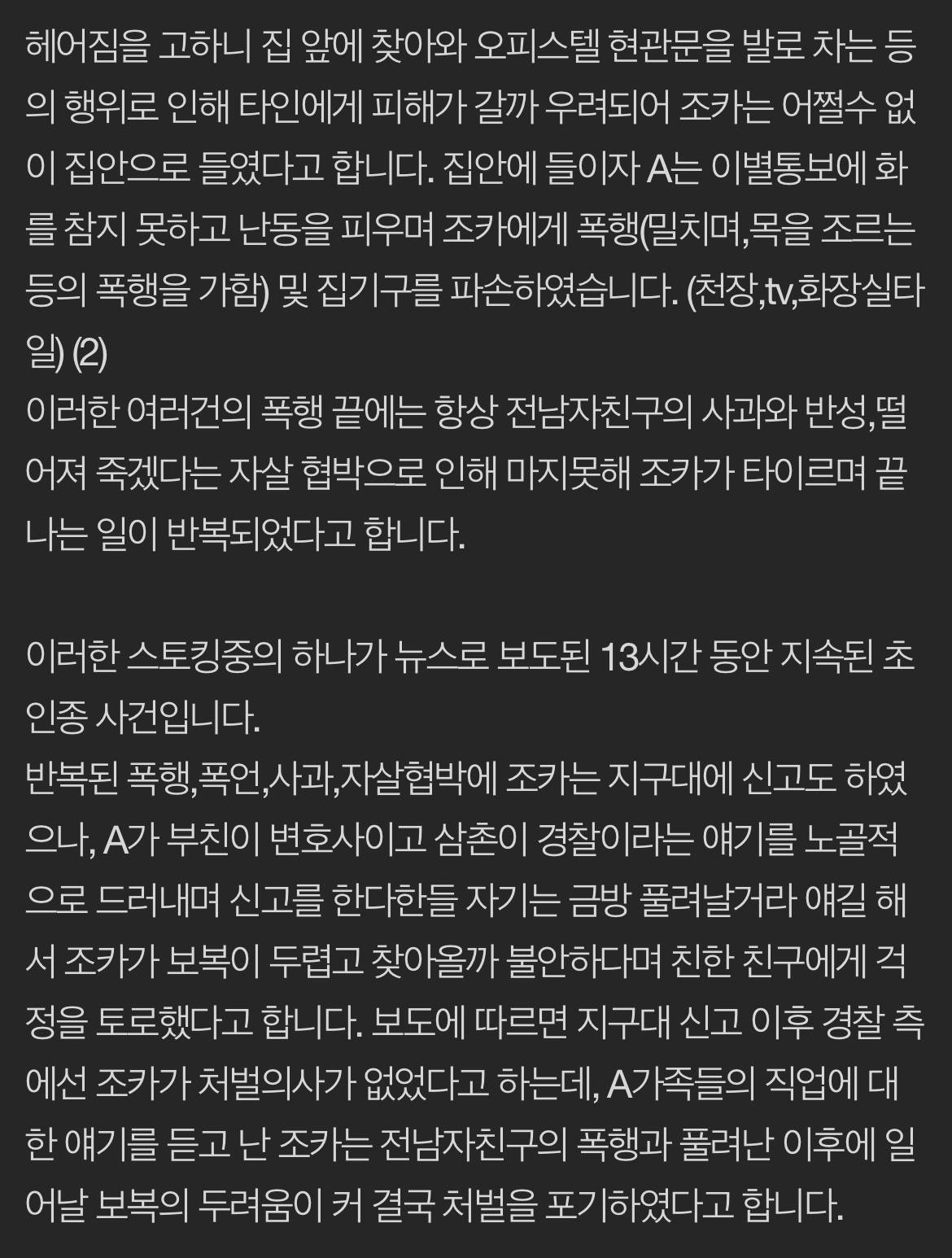 헤어짐을 고하니 집 앞에 찾아와 오피스텔 현관문을 발로 차는 등의 행위로 인해 타인에게 피해가 갈까 우려되어 조카는 어쩔수 없이 집안으로 들였다고 합니다. 집안에 들이자 A는 이별통보에 화를 참지 못하고 난동을 피우며 조카에게 폭행(밀치며,목을 조르는 등의 폭행을 가함) 및 집기구를 파손하였습니다. (천장,tv,화장실타일) (2)
이러한 여러건의 폭행 끝에는 항상 전남자친구의 사과와 반성,떨어져 죽겠다는 자살 협박으로 인해 마지못해 조카가 타이르며 끝나는 일이 반복되었다고 합니다.

이러한 스토킹중의 하나가 뉴스로 보도된 13시간 동안 지속된 초인종 사건입니다.
반복된 폭행,폭언,사과,자살협박에 조카는 지구대에 신고도 하였으나, A가 부친이 변호사이고 삼촌이 경찰이라는 얘기를 노골적으로 드러내며 신고를 한다한들 자기는 금방 풀려날거라 얘길 해서 조카가 보복이 두렵고 찾아올까 불안하다며 친한 친구에게 걱정을 토로했다고 합니다. 보도에 따르면 지구대 신고 이후 경찰 측에선 조카가 처벌의사가 없었다고 하는데, A가족들의 직업에 대한 얘기를 듣고 난 조카는 전남자친구의 폭행과 풀려난 이후에 일어날 보복의 두려움이 커 결국 처벌을 포기하였다고 합니다.